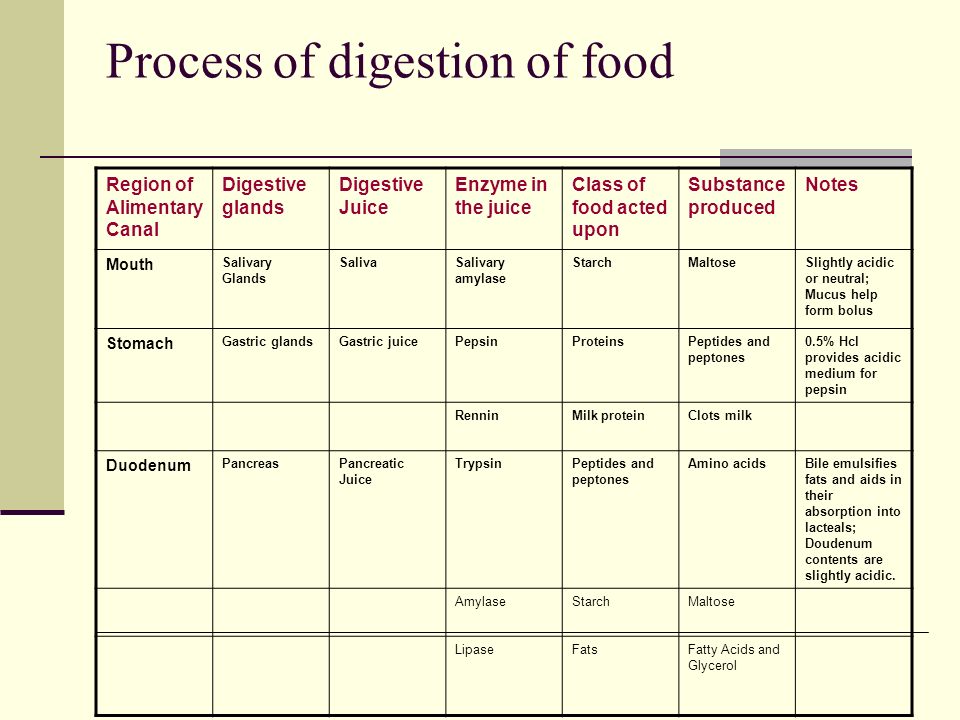 Process of digestion of food

| Region of Alimentary Canal | Digestive glands | Digestive Juice | Enzyme in the juice | Class of food acted upon | Substance produced | Notes |
|---|---|---|---|---|---|---|
| Mouth | Salivary Glands | Saliva | Salivary amylase | Starch | Maltose | Slightly acidic or neutral; Mucus help form bolus |
| Stomach | Gastric glands | Gastric juice | Pepsin | Proteins | Peptides and peptones | 0.5% Hcl provides acidic medium for pepsin |
| | | | Rennin | Milk protein | Clots milk | |
| Duodenum | Pancreas | Pancreatic Juice | Trypsin | Peptides and peptones | Amino acids | Bile emulsifies fats and aids in their absorption into lacteals; Doudenum contents are slightly acidic. |
| | | | Amylase | Starch | Maltose | |
| | | | Lipase | Fats | Fatty Acids and Glycerol | |